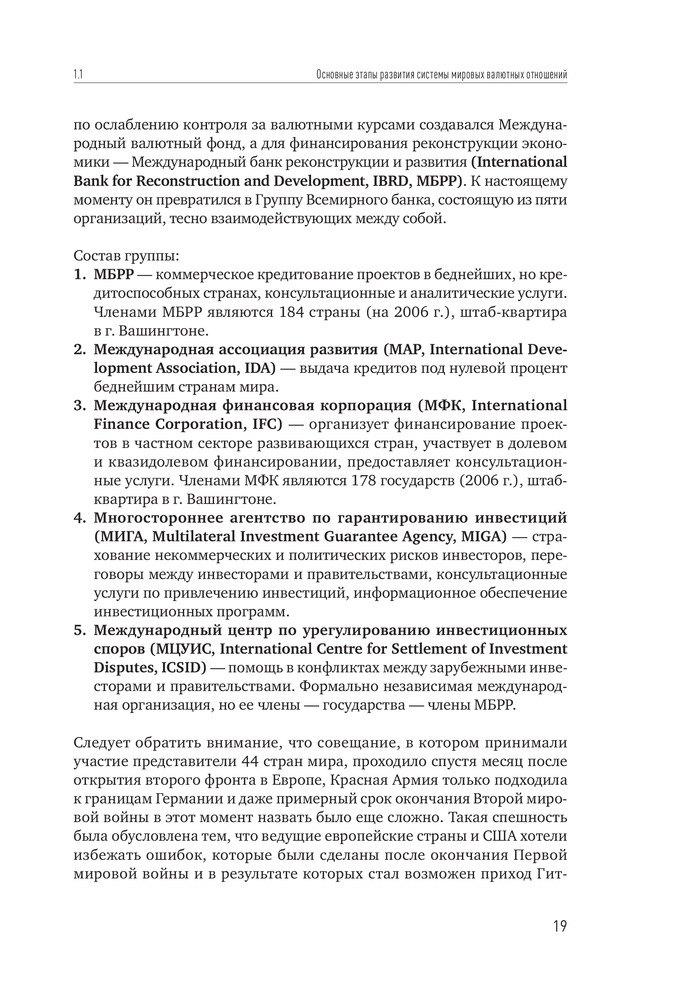 1.1 Основные этапы развития системы мировых валютных отношений

по ослаблению контроля за валютными курсами создавался Международный валютный фонд, а для финансирования реконструкции экономики — Международный банк реконструкции и развития (International Bank for Reconstruction and Development, IBRD, МБРР). К настоящему моменту он превратился в Группу Всемирного банка, состоящую из пяти организаций, тесно взаимодействующих между собой.

Состав группы:
1. МБРР — коммерческое кредитование проектов в беднейших, но кредитоспособных странах, консультационные и аналитические услуги. Членами МБРР являются 184 страны (на 2006 г.), штаб-квартира в г. Вашингтоне.
2. Международная ассоциация развития (МАР, International Development Association, IDA) — выдача кредитов под нулевой процент беднейшим странам мира.
3. Международная финансовая корпорация (МФК, International Finance Corporation, IFC) — организует финансирование проектов в частном секторе развивающихся стран, участвует в долевом и квазидолевом финансировании, предоставляет консультационные услуги. Членами МФК являются 178 государств (2006 г.), штаб-квартира в г. Вашингтоне.
4. Многостороннее агентство по гарантированию инвестиций (МИГА, Multilateral Investment Guarantee Agency, MIGA) — страхование некоммерческих и политических рисков инвесторов, переговоры между инвесторами и правительствами, консультационные услуги по привлечению инвестиций, информационное обеспечение инвестиционных программ.
5. Международный центр по урегулированию инвестиционных споров (МЦУИС, International Centre for Settlement of Investment Disputes, ICSID) — помощь в конфликтах между зарубежными инвесторами и правительствами. Формально независимая международная организация, но ее члены — государства — члены МБРР.

Следует обратить внимание, что совещание, в котором принимали участие представители 44 стран мира, проходило спустя месяц после открытия второго фронта в Европе, Красная Армия только подходила к границам Германии и даже примерный срок окончания Второй мировой войны в этот момент назвать было еще сложно. Такая спешность была обусловлена тем, что ведущие европейские страны и США хотели избежать ошибок, которые были сделаны после окончания Первой мировой войны и в результате которых стал возможен приход Гит-

19